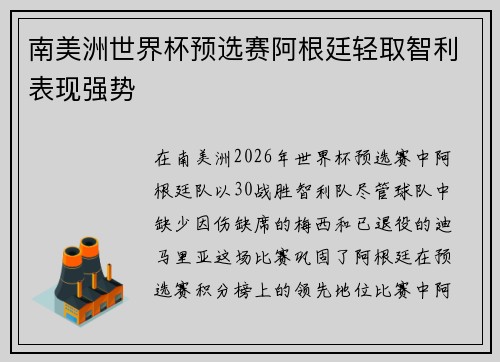 南美洲世界杯预选赛阿根廷轻取智利表现强势

在南美洲2026年世界杯预选赛中阿根廷队以30战胜智利队尽管球队中缺少因伤缺席的梅西和已退役的迪马里亚这场比赛巩固了阿根廷在预选赛积分榜上的领先地位比赛中阿